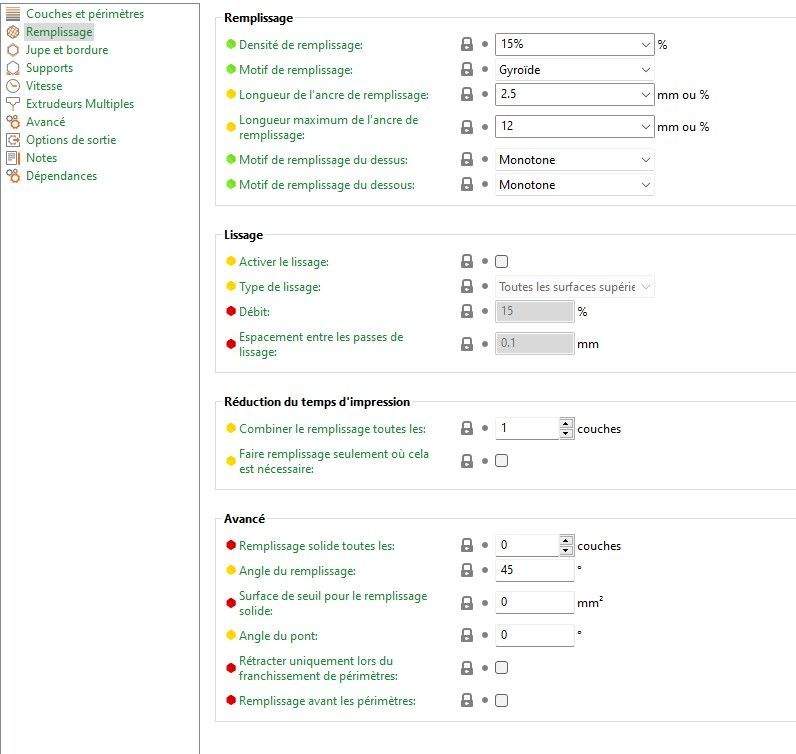 Couches et périmètres
Remplissage
Jupe et bordure
Supports
Vitesse
Extrudeurs Multiples
Avancé
Options de sortie
Notes
Dépendances

Remplissage

Densité de remplissage: 15% %
Motif de remplissage: Gyroïde
Longueur de l'ancre de remplissage: 2.5 mm ou %
Longueur maximum de l'ancre de remplissage: 12 mm ou %
Motif de remplissage du dessus: Monotone
Motif de remplissage du dessous: Monotone

Lissage

Activer le lissage:
Type de lissage: Toutes les surfaces supérie
Débit: 15 %
Espacement entre les passes de lissage: 0.1 mm

Réduction du temps d'impression

Combiner le remplissage toutes les: 1 couches
Faire remplissage seulement où cela est nécessaire:

Avancé

Remplissage solide toutes les: 0 couches
Angle du remplissage: 45 °
Surface de seuil pour le remplissage solide: 0 $mm^2$
Angle du pont: 0 °
Rétracter uniquement lors du franchissement de périmètres:
Remplissage avant les périmètres: